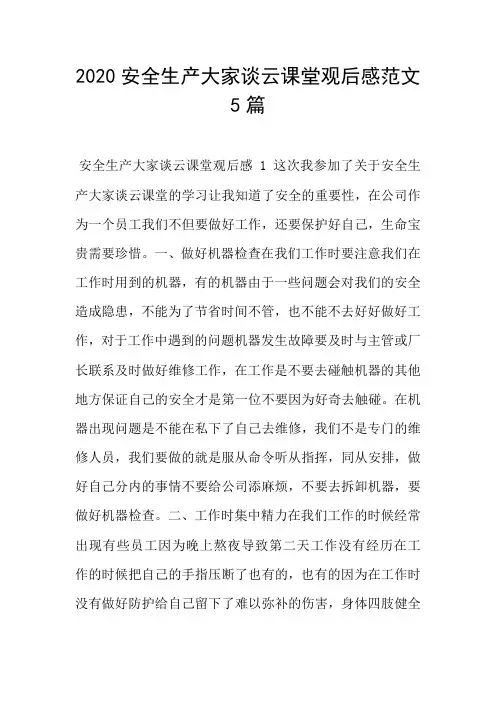 2020 安全生产大家谈云课堂观后感范文 5 篇

安全生产大家谈云课堂观后感 1 这次我参加了关于安全生产大家谈云课堂的学习让我知道了安全的重要性，在公司作为一个员工我们不但要做好工作，还要保护好自己，生命宝贵需要珍惜。一、做好机器检查在我们工作时要注意我们在工作时用到的机器，有的机器由于一些问题会对我们的安全造成隐患，不能为了节省时间不管，也不能不去好好做好工作，对于工作中遇到的问题机器发生故障要及时与主管或厂长联系及时做好维修工作，在工作是不要去碰触机器的其他地方保证自己的安全才是第一位不要因为好奇去触碰。在机器出现问题是不能在私下了自己去维修，我们不是专门的维修人员，我们要做的就是服从命令听从指挥，同从安排，做好自己分内的事情不要给公司添麻烦，不要去拆卸机器，要做好机器检查。二、工作时集中精力在我们工作的时候经常出现有些员工因为晚上熬夜导致第二天工作没有经历在工作的时候把自己的手指压断了也有的，也有的因为在工作时没有做好防护给自己留下了难以弥补的伤害，身体四肢健全